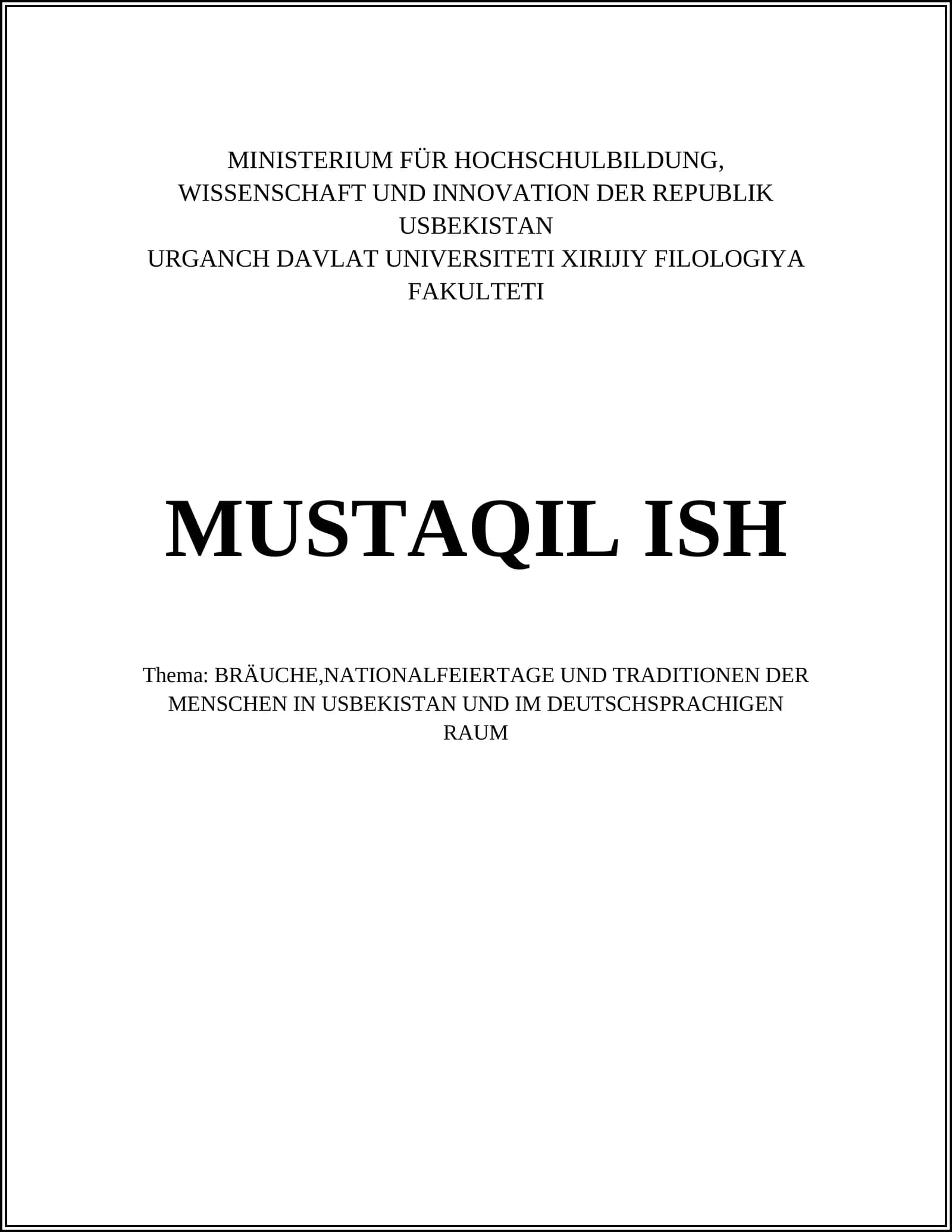 MINISTERIUM FÜR HOCHSCHULBILDUNG, WISSENSCHAFT UND INNOVATION DER REPUBLIK USBEKISTAN
URGANCH DAVLAT UNIVERSITETI XIRIJIY FILOLOGIYA FAKULTETI

MUSTAQIL ISH

Thema: BRÄUCHE,NATIONALFEIERTAGE UND TRADITIONEN DER MENSCHEN IN USBEKISTAN UND IM DEUTSCHSPRACHIGEN RAUM